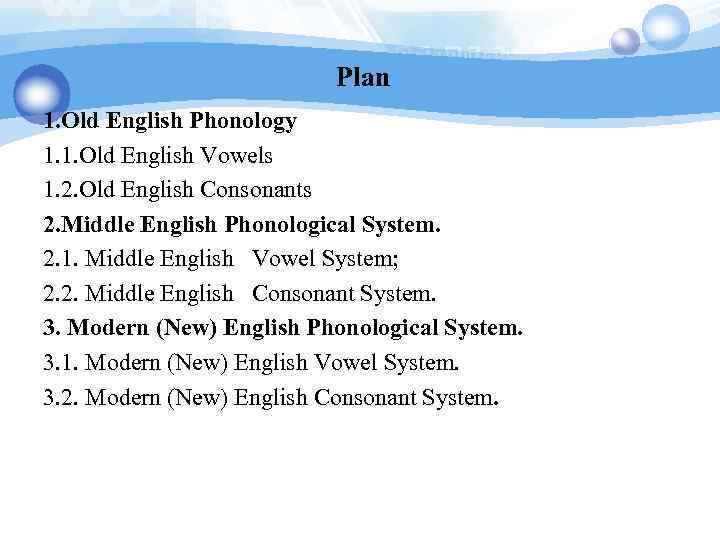 Plan

1.Old English Phonology
1.1.Old English Vowels
1.2.Old English Consonants
2.Middle English Phonological System.
2.1. Middle English Vowel System;
2.2. Middle English Consonant System.
3. Modern (New) English Phonological System.
3.1. Modern (New) English Vowel System.
3.2. Modern (New) English Consonant System.